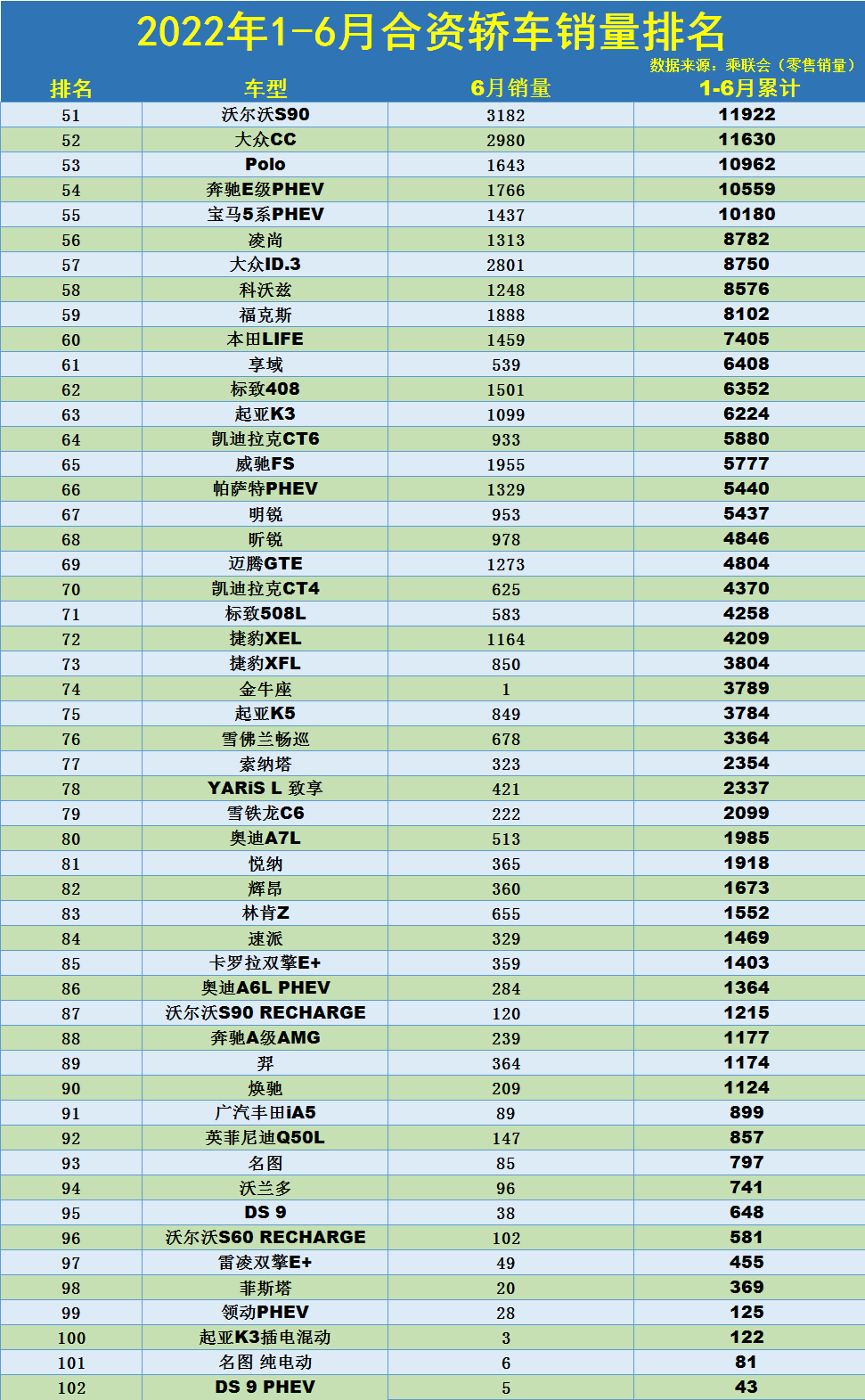 2022年1-6月合资轿车销量排名

数据来源：乘联会（零售销量）

| 排名 | 车型 | 6月销量 | 1-6月累计 |
|---|---|---|---|
| 51 | 沃尔沃S90 | 3182 | 11922 |
| 52 | 大众CC | 2980 | 11630 |
| 53 | Polo | 1643 | 10962 |
| 54 | 奔驰E级PHEV | 1766 | 10559 |
| 55 | 宝马5系PHEV | 1437 | 10180 |
| 56 | 凌尚 | 1313 | 8782 |
| 57 | 大众ID.3 | 2801 | 8750 |
| 58 | 科沃兹 | 1248 | 8576 |
| 59 | 福克斯 | 1888 | 8102 |
| 60 | 本田LIFE | 1459 | 7405 |
| 61 | 享域 | 539 | 6408 |
| 62 | 标致408 | 1501 | 6352 |
| 63 | 起亚K3 | 1099 | 6224 |
| 64 | 凯迪拉克CT6 | 933 | 5880 |
| 65 | 威驰FS | 1955 | 5777 |
| 66 | 帕萨特PHEV | 1329 | 5440 |
| 67 | 明锐 | 953 | 5437 |
| 68 | 昕锐 | 978 | 4846 |
| 69 | 迈腾GTE | 1273 | 4804 |
| 70 | 凯迪拉克CT4 | 625 | 4370 |
| 71 | 标致508L | 583 | 4258 |
| 72 | 捷豹XEL | 1164 | 4209 |
| 73 | 捷豹XFL | 850 | 3804 |
| 74 | 金牛座 | 1 | 3789 |
| 75 | 起亚K5 | 849 | 3784 |
| 76 | 雪佛兰畅巡 | 678 | 3364 |
| 77 | 索纳塔 | 323 | 2354 |
| 78 | YARiS L 致享 | 421 | 2337 |
| 79 | 雪铁龙C6 | 222 | 2099 |
| 80 | 奥迪A7L | 513 | 1985 |
| 81 | 悦纳 | 365 | 1918 |
| 82 | 辉昂 | 360 | 1673 |
| 83 | 林肯Z | 655 | 1552 |
| 84 | 速派 | 329 | 1469 |
| 85 | 卡罗拉双擎E+ | 359 | 1403 |
| 86 | 奥迪A6L PHEV | 284 | 1364 |
| 87 | 沃尔沃S90 RECHARGE | 120 | 1215 |
| 88 | 奔驰A级AMG | 239 | 1177 |
| 89 | 羿 | 364 | 1174 |
| 90 | 焕驰 | 209 | 1124 |
| 91 | 广汽丰田iA5 | 89 | 899 |
| 92 | 英菲尼迪Q50L | 147 | 857 |
| 93 | 名图 | 85 | 797 |
| 94 | 沃兰多 | 96 | 741 |
| 95 | DS 9 | 38 | 648 |
| 96 | 沃尔沃S60 RECHARGE | 102 | 581 |
| 97 | 雷凌双擎E+ | 49 | 455 |
| 98 | 菲斯塔 | 20 | 369 |
| 99 | 领动PHEV | 28 | 125 |
| 100 | 起亚K3插电混动 | 3 | 122 |
| 101 | 名图 纯电动 | 6 | 81 |
| 102 | DS 9 PHEV | 5 | 43 |